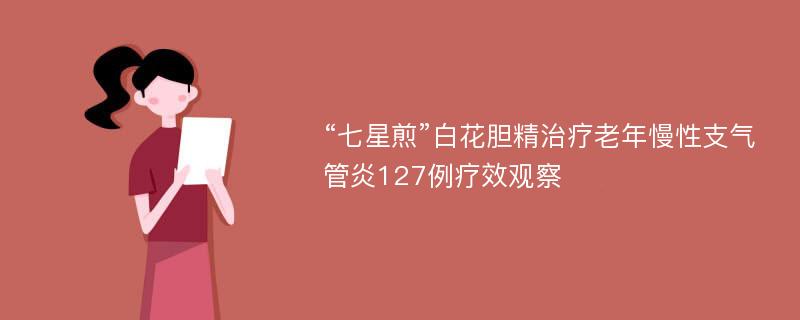 “七星煎”白花胆精治疗老年慢性支气管炎127例疗效观察